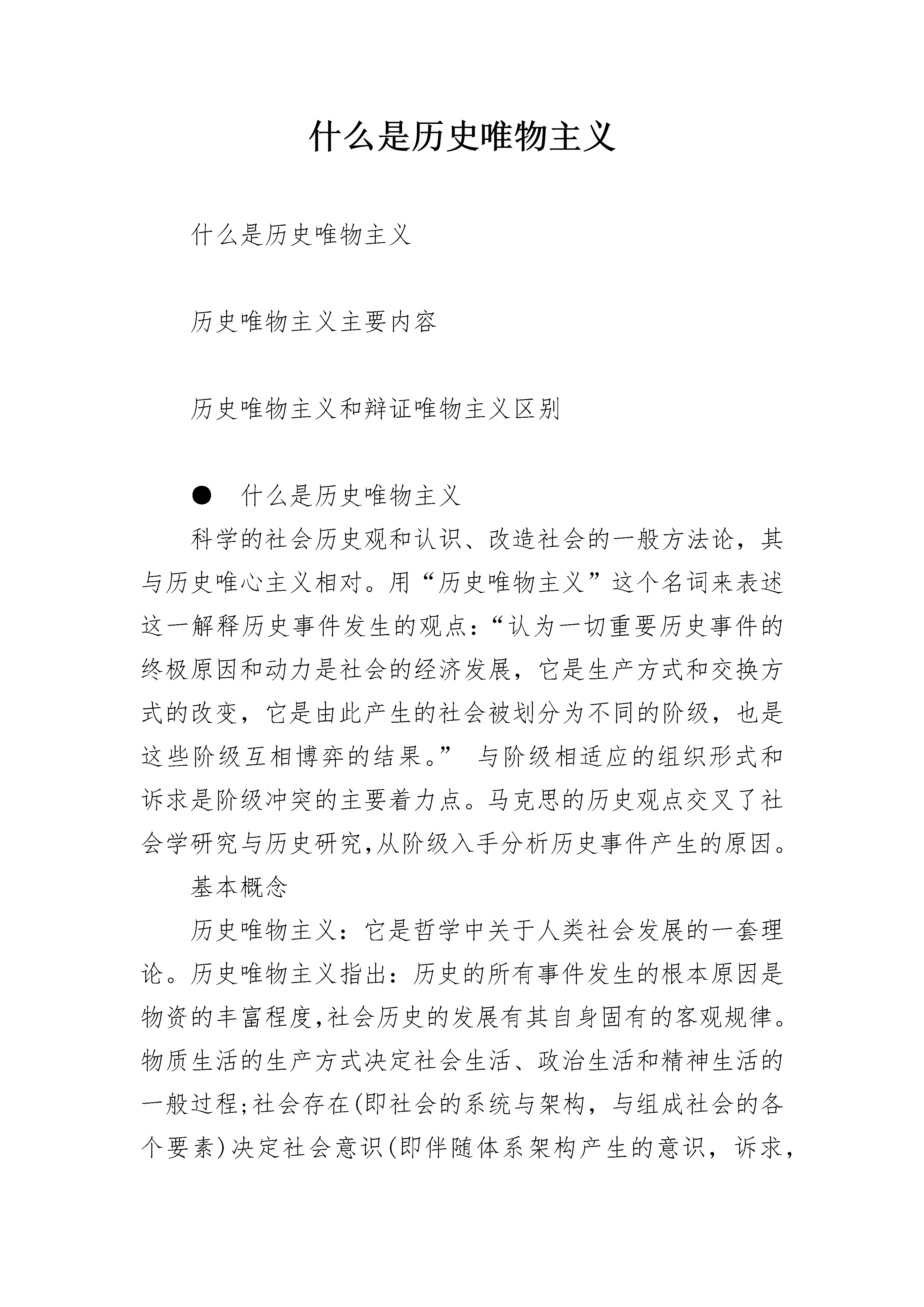 什么是历史唯物主义

什么是历史唯物主义

历史唯物主义主要内容

历史唯物主义和辩证唯物主义区别

● 什么是历史唯物主义

科学的社会历史观和认识、改造社会的一般方法论，其与历史唯心主义相对。用“历史唯物主义”这个名词来表述这一解释历史事件发生的观点：“认为一切重要历史事件的终极原因和动力是社会的经济发展，它是生产方式和交换方式的改变，它是由此产生的社会被划分为不同的阶级，也是这些阶级互相博弈的结果。” 与阶级相适应的组织形式和诉求是阶级冲突的主要着力点。马克思的历史观点交叉了社会学研究与历史研究,从阶级入手分析历史事件产生的原因。

基本概念

历史唯物主义：它是哲学中关于人类社会发展的一套理论。历史唯物主义指出：历史的所有事件发生的根本原因是物资的丰富程度,社会历史的发展有其自身固有的客观规律。物质生活的生产方式决定社会生活、政治生活和精神生活的一般过程;社会存在(即社会的系统与架构，与组成社会的各个要素)决定社会意识(即伴随体系架构产生的意识，诉求，